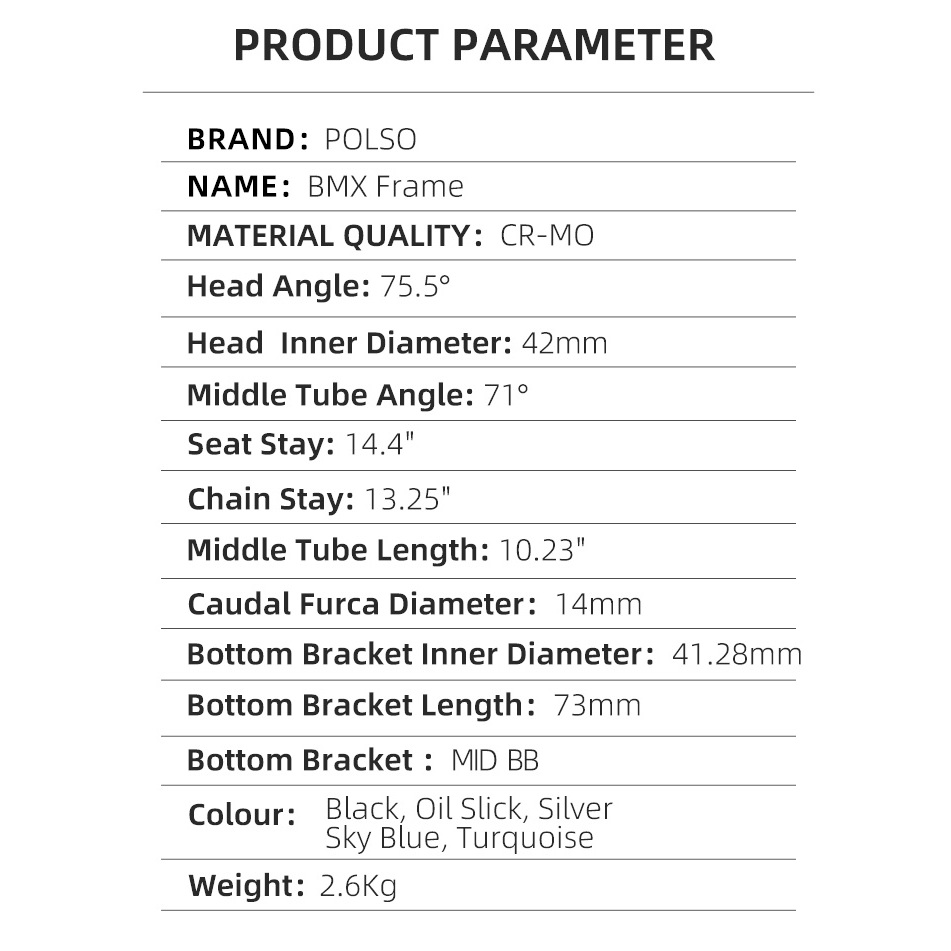 PRODUCT PARAMETER

BRAND: POLSO

NAME: BMX Frame

MATERIAL QUALITY: CR-MO

Head Angle: 75.5°

Head Inner Diameter: 42mm

Middle Tube Angle: 71°

Seat Stay: 14.4"

Chain Stay: 13.25"

Middle Tube Length: 10.23"

Caudal Furca Diameter: 14mm

Bottom Bracket Inner Diameter: 41.28mm

Bottom Bracket Length: 73mm

Bottom Bracket : MID BB

Colour: Black, Oil Slick, Silver
Sky Blue, Turquoise

Weight: 2.6Kg